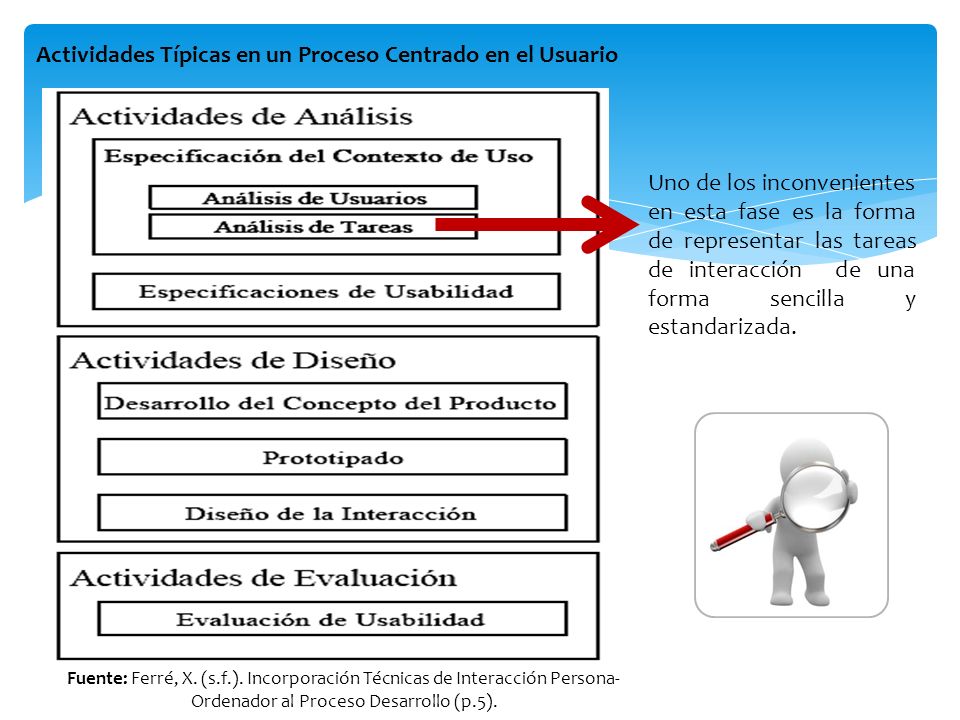 Actividades Típicas en un Proceso Centrado en el Usuario

Actividades de Análisis

Especificación del Contexto de Uso

Análisis de Usuarios

Análisis de Tareas

Especificaciones de Usabilidad

Actividades de Diseño

Desarrollo del Concepto del Producto

Prototipado

Diseño de la Interacción

Actividades de Evaluación

Evaluación de Usabilidad

Uno de los inconvenientes en esta fase es la forma de representar las tareas de interacción de una forma sencilla y estandarizada.

Fuente: Ferré, X. (s.f.). Incorporación Técnicas de Interacción Persona-Ordenador al Proceso Desarrollo (p.5).